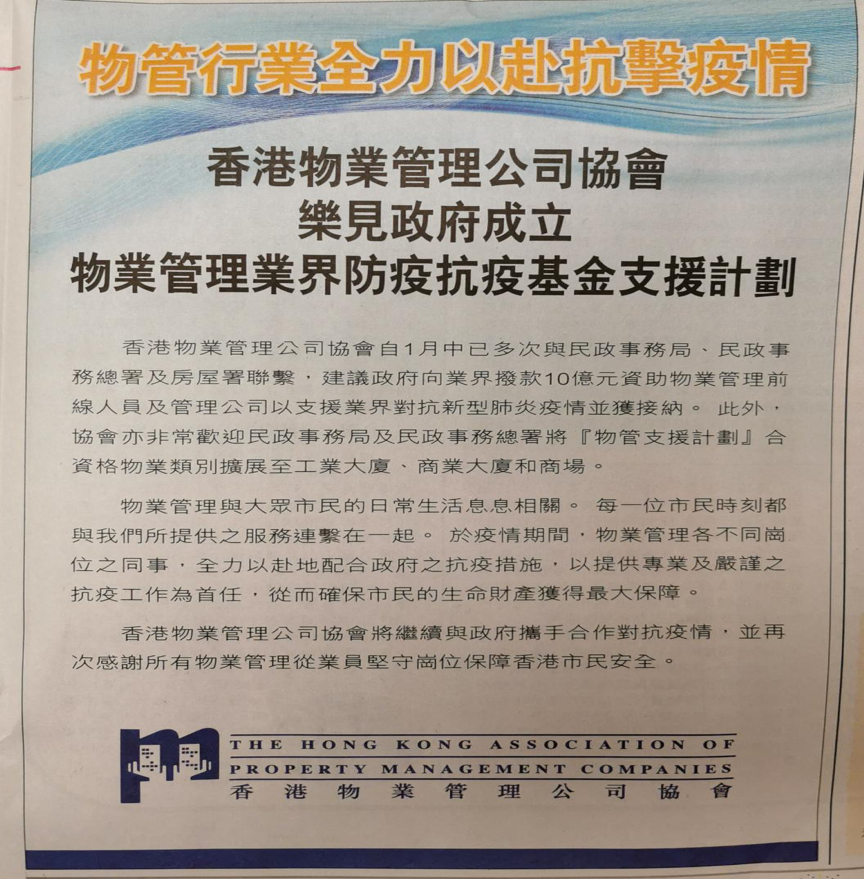 物管行業全力以赴抗擊疫情

香港物業管理公司協會
樂見政府成立
物業管理業界防疫抗疫基金支援計劃

香港物業管理公司協會自1月中已多次與民政事務局、民政事務總署及房屋署聯繫，建議政府向業界撥款10億元資助物業管理前線人員及管理公司以支援業界對抗新型肺炎疫情並獲接納。此外，協會亦非常歡迎民政事務局及民政事務總署將『物管支援計劃』合資格物業類別擴展至工業大廈、商業大廈和商場。

物業管理與大眾市民的日常生活息息相關。每一位市民時刻都與我們所提供之服務連繫在一起。於疫情期間，物業管理各不同崗位之同事，全力以赴地配合政府之抗疫措施，以提供專業及嚴謹之抗疫工作為首任，從而確保市民的生命財產獲得最大保障。

香港物業管理公司協會將繼續與政府攜手合作對抗疫情，並再次感謝所有物業管理從業員堅守崗位保障香港市民安全。

THE HONG KONG ASSOCIATION OF
PROPERTY MANAGEMENT COMPANIES
香港物業管理公司協會